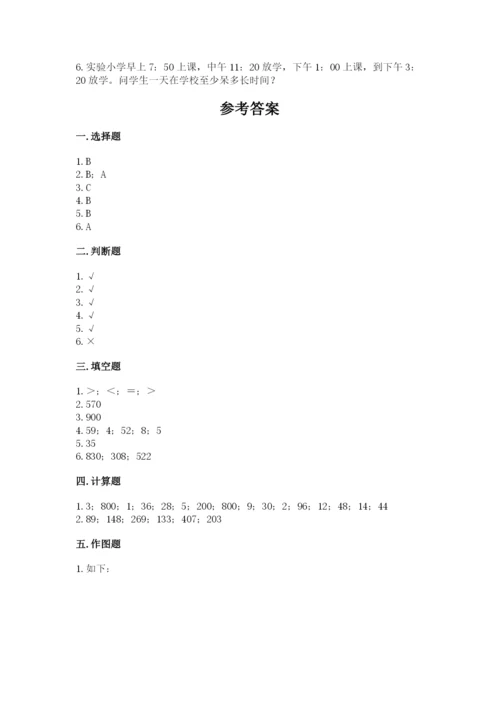 6. 实验小学早上 7：50 上课，中午 11：20 放学，下午 1：00 上课，到下午 3：20 放学。问学生一天在学校至少呆多长时间？

参考答案

一. 选择题

1. B
2. B；A
3. C
4. B
5. B
6. A

二. 判断题

1. √
2. √
3. √
4. √
5. √
6. ×

三. 填空题

1. >；<；=；>
2. 570
3. 900
4. 59；4；52；8；5
5. 35
6. 830；308；522

四. 计算题

1. 3；800；1；36；28；5；200；800；9；30；2；96；12；48；14；44
2. 89；148；269；133；407；203

五. 作图题

1. 如下：